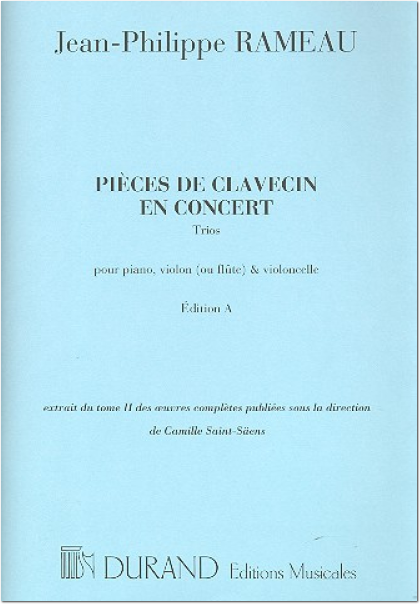 Jean-Philippe RAMEAU

PIÈCES DE CLAVECIN
EN CONCERT
Trios

pour piano, violon (ou flûte) & violoncelle

Édition A

extrait du tome II des œuvres complètes publiées sous la direction
de Camille Saint-Säens

DURAND Editions Musicales